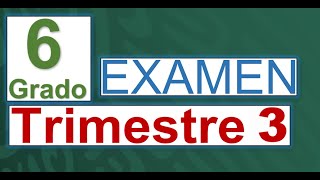 6
Grado

EXAMEN

Trimestre 3